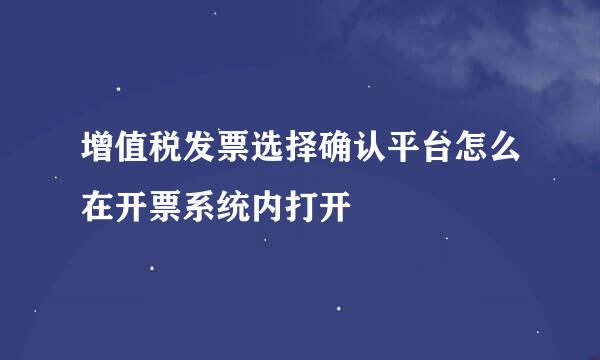 增值税发票选择确认平台怎么在开票系统内打开